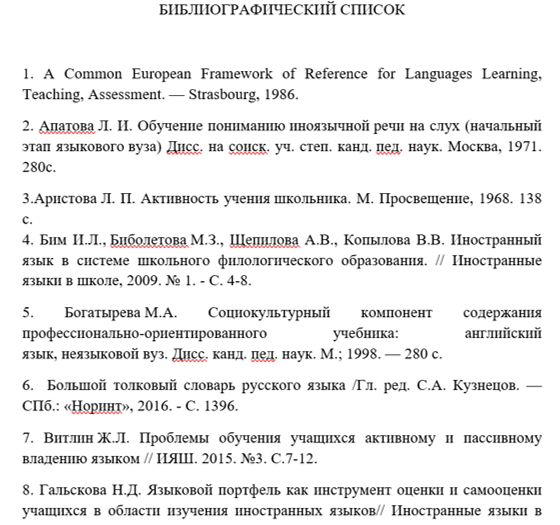 БИБЛИОГРАФИЧЕСКИЙ СПИСОК

1. A Common European Framework of Reference for Languages Learning, Teaching, Assessment. — Strasbourg, 1986.

2. Апатова Л. И. Обучение пониманию иноязычной речи на слух (начальный этап языкового вуза) Дисс. на соиск. уч. степ. канд. пед. наук. Москва, 1971. 280с.

3.Аристова Л. П. Активность учения школьника. М. Просвещение, 1968. 138 с.
4. Бим И.Л., Биболетова М.З., Щепилова А.В., Копылова В.В. Иностранный язык в системе школьного филологического образования. // Иностранные языки в школе, 2009. № 1. - С. 4-8.

5. Богатырева М.А. Социокультурный компонент содержания профессионально-ориентированного учебника: английский язык, неязыковой вуз. Дисс. канд. пед. наук. М.; 1998. — 280 с.

6. Большой толковый словарь русского языка /Гл. ред. С.А. Кузнецов. — СПб.: «Норинт», 2016. - С. 1396.

7. Витлин Ж.Л. Проблемы обучения учащихся активному и пассивному владению языком // ИЯШ. 2015. №3. С.7-12.

8. Гальскова Н.Д. Языковой портфель как инструмент оценки и самооценки учащихся в области изучения иностранных языков// Иностранные языки в